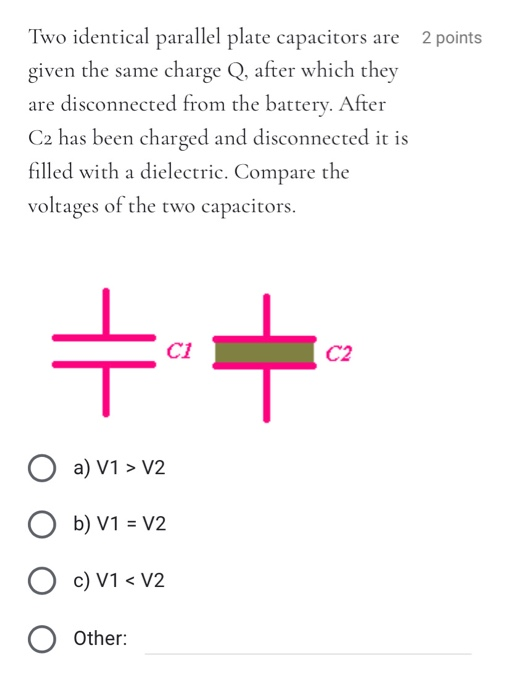 Two identical parallel plate capacitors are given the same charge Q, after which they are disconnected from the battery. After C2 has been charged and disconnected it is filled with a dielectric. Compare the voltages of the two capacitors.

2 points

C1

C2

a) V1 > V2

b) V1 = V2

c) V1 < V2

Other: